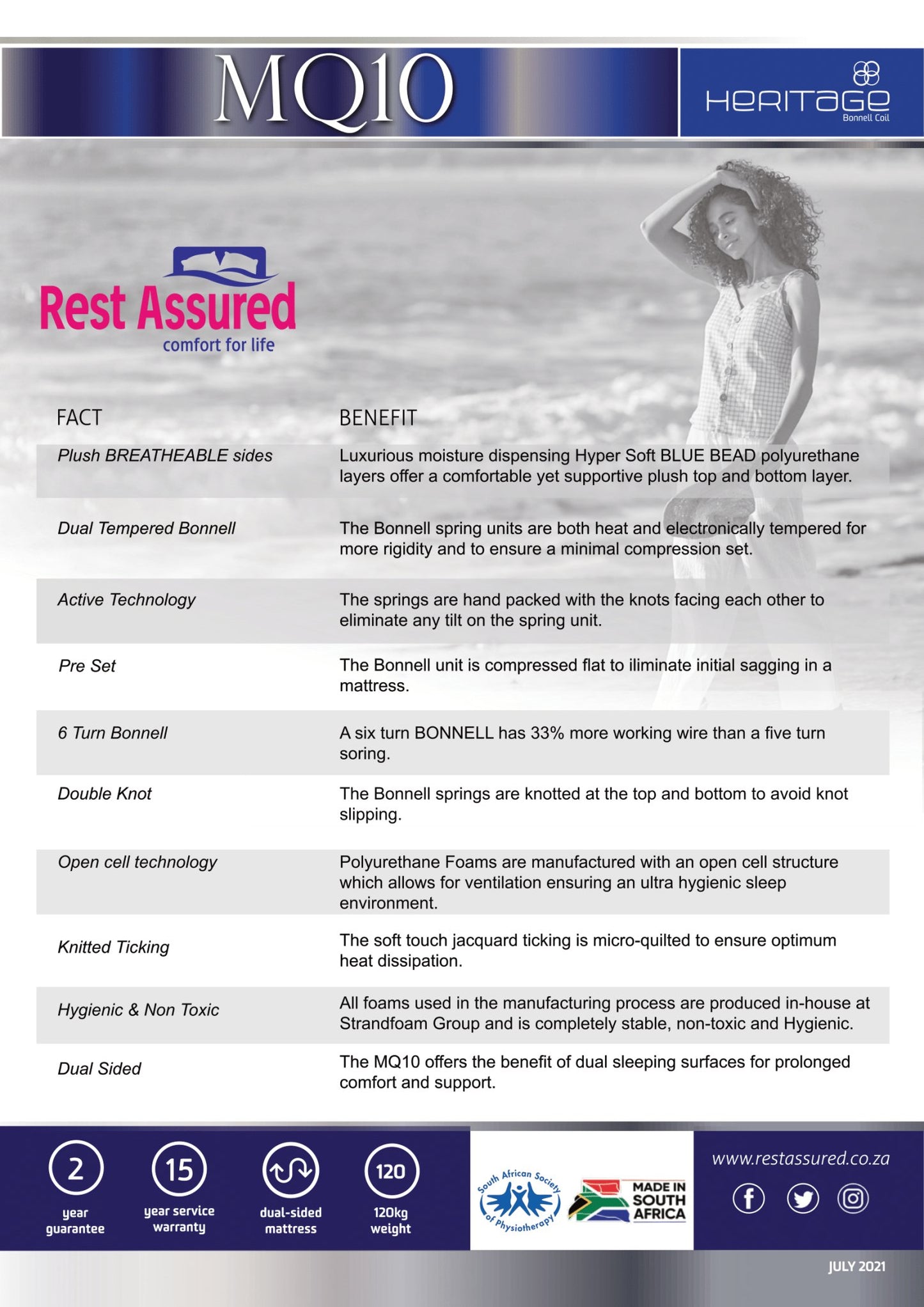 MQ10

HERITAGE
Bonnell Coil

Rest Assured
comfort for life

| FACT | BENEFIT |
|---|---|
| Plush BREATHEABLE sides | Luxurious moisture dispensing Hyper Soft BLUE BEAD polyurethane layers offer a comfortable yet supportive plush top and bottom layer. |
| Dual Tempered Bonnell | The Bonnell spring units are both heat and electronically tempered for more rigidity and to ensure a minimal compression set. |
| Active Technology | The springs are hand packed with the knots facing each other to eliminate any tilt on the spring unit. |
| Pre Set | The Bonnell unit is compressed flat to iliminate initial sagging in a mattress. |
| 6 Turn Bonnell | A six turn BONNELL has 33% more working wire than a five turn soring. |
| Double Knot | The Bonnell springs are knotted at the top and bottom to avoid knot slipping. |
| Open cell technology | Polyurethane Foams are manufactured with an open cell structure which allows for ventilation ensuring an ultra hygienic sleep environment. |
| Knitted Ticking | The soft touch jacquard ticking is micro-quilted to ensure optimum heat dissipation. |
| Hygienic & Non Toxic | All foams used in the manufacturing process are produced in-house at Strandfoam Group and is completely stable, non-toxic and Hygienic. |
| Dual Sided | The MQ10 offers the benefit of dual sleeping surfaces for prolonged comfort and support. |

2
year guarantee

15
year service warranty

dual-sided mattress

120
120kg weight

South African Society of Physiotherapy

MADE IN SOUTH AFRICA

www.restassured.co.za

JULY 2021